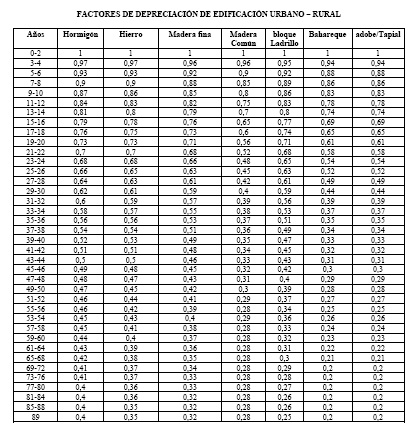 FACTORES DE DEPRECIACIÓN DE EDIFICACIÓN URBANO – RURAL

| Años | Hormigon | Hierro | Madera fina | Madera Común | bloque Ladrillo | Bahareque | adobe/Tapial |
|---|---|---|---|---|---|---|---|
| 0-2 | 1 | 1 | 1 | 1 | 1 | 1 | 1 |
| 3-4 | 0,97 | 0,97 | 0,96 | 0,96 | 0,95 | 0,94 | 0,94 |
| 5-6 | 0,93 | 0,93 | 0,92 | 0,9 | 0,92 | 0,88 | 0,88 |
| 7-8 | 0,9 | 0,9 | 0,88 | 0,85 | 0,89 | 0,86 | 0,86 |
| 9-10 | 0,87 | 0,86 | 0,85 | 0,8 | 0,86 | 0,83 | 0,83 |
| 11-12 | 0,84 | 0,83 | 0,82 | 0,75 | 0,83 | 0,78 | 0,78 |
| 13-14 | 0,81 | 0,8 | 0,79 | 0,7 | 0,8 | 0,74 | 0,74 |
| 15-16 | 0,79 | 0,78 | 0,76 | 0,65 | 0,77 | 0,69 | 0,69 |
| 17-18 | 0,76 | 0,75 | 0,73 | 0,6 | 0,74 | 0,65 | 0,65 |
| 19-20 | 0,73 | 0,73 | 0,71 | 0,56 | 0,71 | 0,61 | 0,61 |
| 21-22 | 0,7 | 0,7 | 0,68 | 0,52 | 0,68 | 0,58 | 0,58 |
| 23-24 | 0,68 | 0,68 | 0,66 | 0,48 | 0,65 | 0,54 | 0,54 |
| 25-26 | 0,66 | 0,65 | 0,63 | 0,45 | 0,63 | 0,52 | 0,52 |
| 27-28 | 0,64 | 0,63 | 0,61 | 0,42 | 0,61 | 0,49 | 0,49 |
| 29-30 | 0,62 | 0,61 | 0,59 | 0,4 | 0,59 | 0,44 | 0,44 |
| 31-32 | 0,6 | 0,59 | 0,57 | 0,39 | 0,56 | 0,39 | 0,39 |
| 33-34 | 0,58 | 0,57 | 0,55 | 0,38 | 0,53 | 0,37 | 0,37 |
| 35-36 | 0,56 | 0,56 | 0,53 | 0,37 | 0,51 | 0,35 | 0,35 |
| 37-38 | 0,54 | 0,54 | 0,51 | 0,36 | 0,49 | 0,34 | 0,34 |
| 39-40 | 0,52 | 0,53 | 0,49 | 0,35 | 0,47 | 0,33 | 0,33 |
| 41-42 | 0,51 | 0,51 | 0,48 | 0,34 | 0,45 | 0,32 | 0,32 |
| 43-44 | 0,5 | 0,5 | 0,46 | 0,33 | 0,43 | 0,31 | 0,31 |
| 45-46 | 0,49 | 0,48 | 0,45 | 0,32 | 0,42 | 0,3 | 0,3 |
| 47-48 | 0,48 | 0,47 | 0,43 | 0,31 | 0,4 | 0,29 | 0,29 |
| 49-50 | 0,47 | 0,45 | 0,42 | 0,3 | 0,39 | 0,28 | 0,28 |
| 51-52 | 0,46 | 0,44 | 0,41 | 0,29 | 0,37 | 0,27 | 0,27 |
| 55-56 | 0,46 | 0,42 | 0,39 | 0,28 | 0,34 | 0,25 | 0,25 |
| 53-54 | 0,45 | 0,43 | 0,4 | 0,29 | 0,36 | 0,26 | 0,26 |
| 57-58 | 0,45 | 0,41 | 0,38 | 0,28 | 0,33 | 0,24 | 0,24 |
| 59-60 | 0,44 | 0,4 | 0,37 | 0,28 | 0,32 | 0,23 | 0,23 |
| 61-64 | 0,43 | 0,39 | 0,36 | 0,28 | 0,31 | 0,22 | 0,22 |
| 65-68 | 0,42 | 0,38 | 0,35 | 0,28 | 0,3 | 0,21 | 0,21 |
| 69-72 | 0,41 | 0,37 | 0,34 | 0,28 | 0,29 | 0,2 | 0,2 |
| 73-76 | 0,41 | 0,37 | 0,33 | 0,28 | 0,28 | 0,2 | 0,2 |
| 77-80 | 0,4 | 0,36 | 0,33 | 0,28 | 0,27 | 0,2 | 0,2 |
| 81-84 | 0,4 | 0,36 | 0,32 | 0,28 | 0,26 | 0,2 | 0,2 |
| 85-88 | 0,4 | 0,35 | 0,32 | 0,28 | 0,26 | 0,2 | 0,2 |
| 89 | 0,4 | 0,35 | 0,32 | 0,28 | 0,25 | 0,2 | 0,2 |